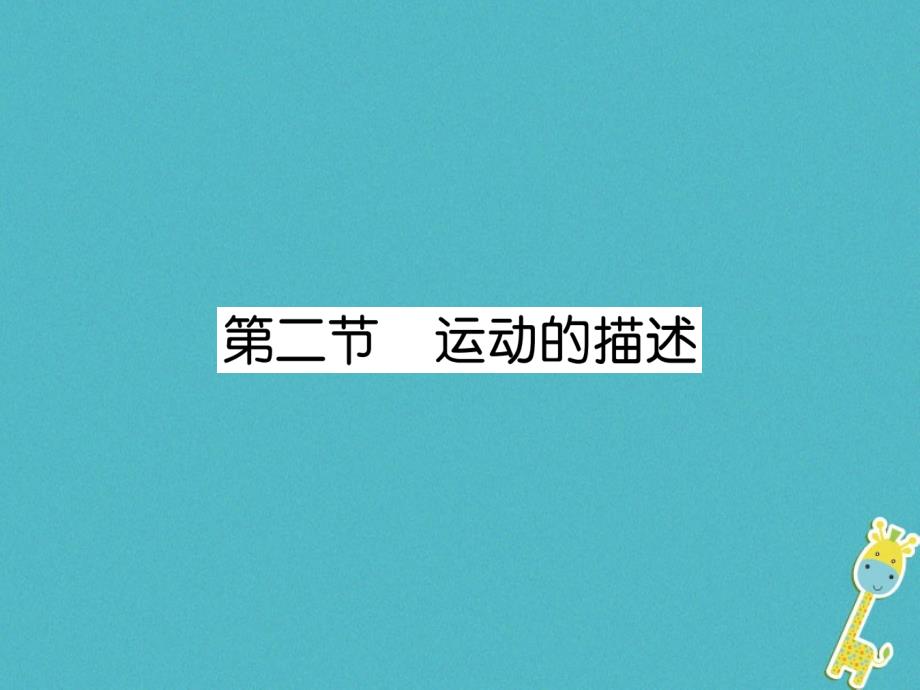 第二节　运动的描述